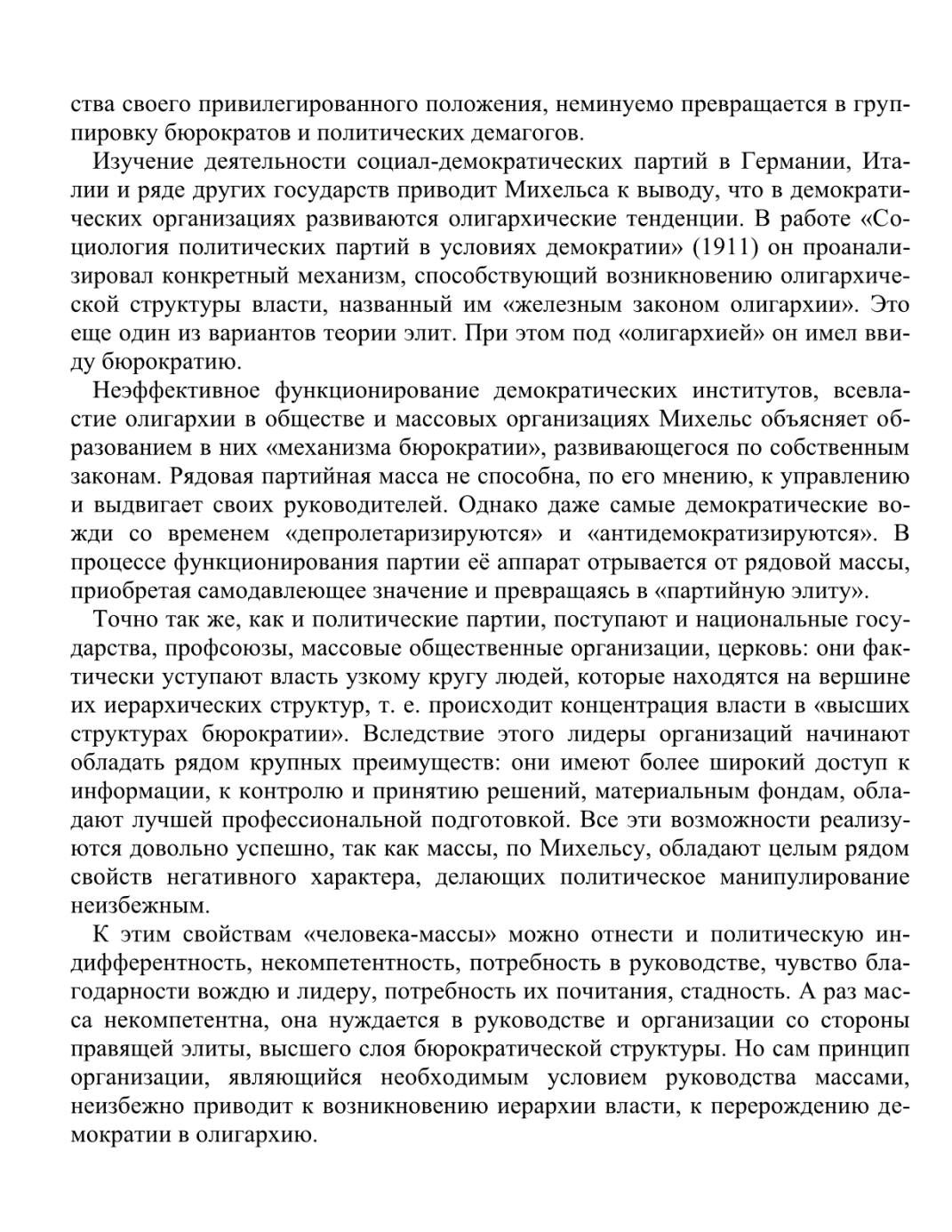 ства своего привилегированного положения, неминуемо превращается в группировку бюрократов и политических демагогов.

Изучение деятельности социал-демократических партий в Германии, Италии и ряде других государств приводит Михельса к выводу, что в демократических организациях развиваются олигархические тенденции. В работе «Социология политических партий в условиях демократии» (1911) он проанализировал конкретный механизм, способствующий возникновению олигархической структуры власти, названный им «железным законом олигархии». Это еще один из вариантов теории элит. При этом под «олигархией» он имел ввиду бюрократию.

Неэффективное функционирование демократических институтов, всевластие олигархии в обществе и массовых организациях Михельс объясняет образованием в них «механизма бюрократии», развивающегося по собственным законам. Рядовая партийная масса не способна, по его мнению, к управлению и выдвигает своих руководителей. Однако даже самые демократические вожди со временем «депролетаризируются» и «антидемократизируются». В процессе функционирования партии её аппарат отрывается от рядовой массы, приобретая самодавлеющее значение и превращаясь в «партийную элиту».

Точно так же, как и политические партии, поступают и национальные государства, профсоюзы, массовые общественные организации, церковь: они фактически уступают власть узкому кругу людей, которые находятся на вершине их иерархических структур, т. е. происходит концентрация власти в «высших структурах бюрократии». Вследствие этого лидеры организаций начинают обладать рядом крупных преимуществ: они имеют более широкий доступ к информации, к контролю и принятию решений, материальным фондам, обладают лучшей профессиональной подготовкой. Все эти возможности реализуются довольно успешно, так как массы, по Михельсу, обладают целым рядом свойств негативного характера, делающих политическое манипулирование неизбежным.

К этим свойствам «человека-массы» можно отнести и политическую индифферентность, некомпетентность, потребность в руководстве, чувство благодарности вождю и лидеру, потребность их почитания, стадность. А раз масса некомпетентна, она нуждается в руководстве и организации со стороны правящей элиты, высшего слоя бюрократической структуры. Но сам принцип организации, являющийся необходимым условием руководства массами, неизбежно приводит к возникновению иерархии власти, к перерождению демократии в олигархию.